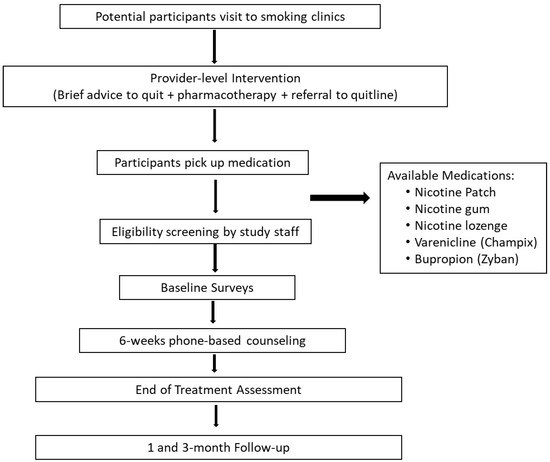 Potential participants visit to smoking clinics

Provider-level Intervention
(Brief advice to quit + pharmacotherapy + referral to quitline)

Participants pick up medication

Available Medications:
• Nicotine Patch
• Nicotine gum
• Nicotine lozenge
• Varenicline (Champix)
• Bupropion (Zyban)

Eligibility screening by study staff

Baseline Surveys

6-weeks phone-based counseling

End of Treatment Assessment

1 and 3-month Follow-up